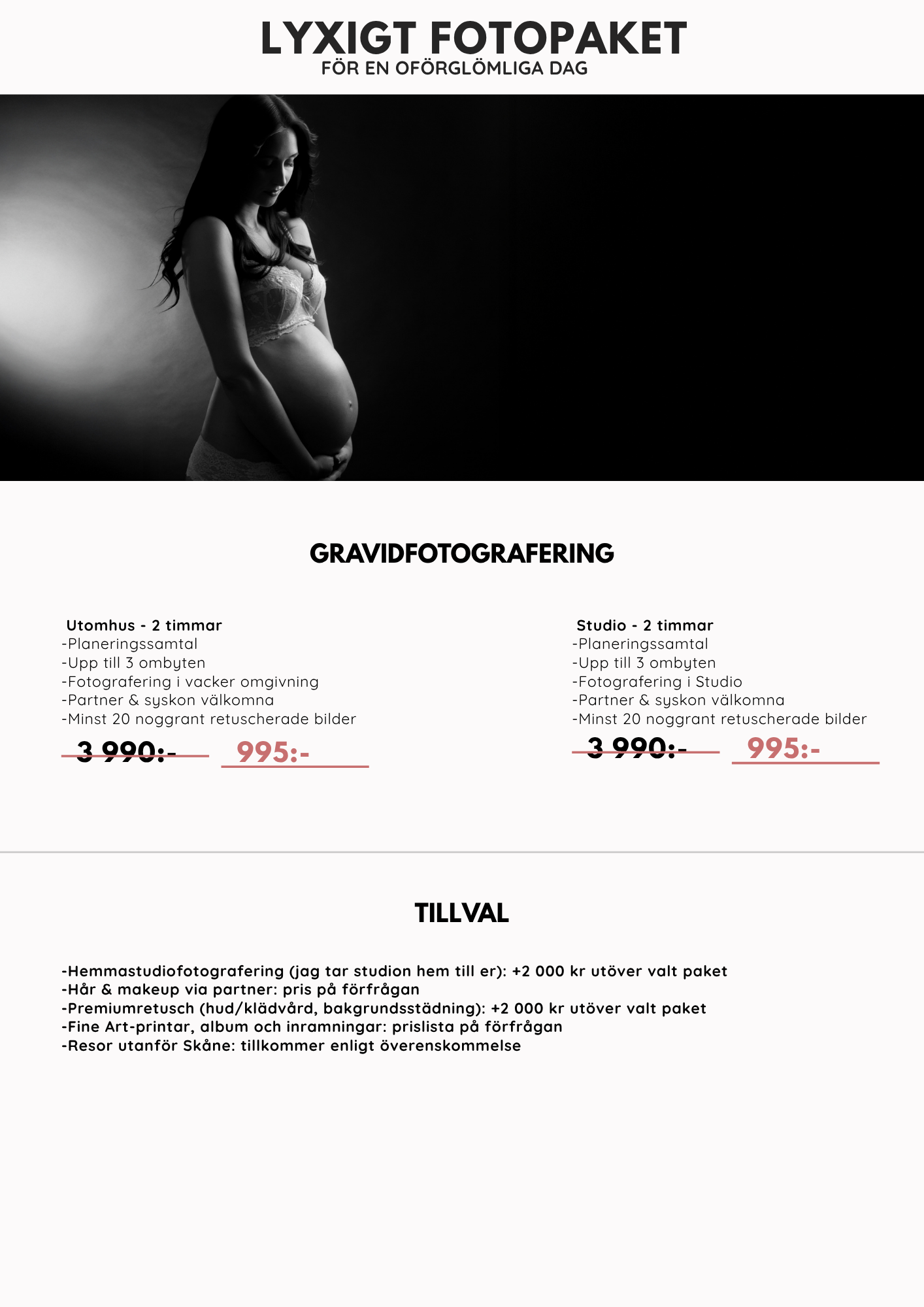 LYXIGT FOTOPAKET
FÖR EN OFÖRGLÖMLIGA DAG

GRAVIDFOTOGRAFERING

Utomhus - 2 timmar
-Planeringssamtal
-Upp till 3 ombyten
-Fotografering i vacker omgivning
-Partner & syskon välkomna
-Minst 20 noggrant retuscherade bilder
3 990:- 995:-

Studio - 2 timmar
-Planeringssamtal
-Upp till 3 ombyten
-Fotografering i Studio
-Partner & syskon välkomna
-Minst 20 noggrant retuscherade bilder
3 990:- 995:-

TILLVAL

-Hemmastudiofotografering (jag tar studion hem till er): +2 000 kr utöver valt paket
-Hår & makeup via partner: pris på förfrågan
-Premiumretusch (hud/klädvård, bakgrundsstädning): +2 000 kr utöver valt paket
-Fine Art-printar, album och inramningar: prislista på förfrågan
-Resor utanför Skåne: tillkommer enligt överenskommelse